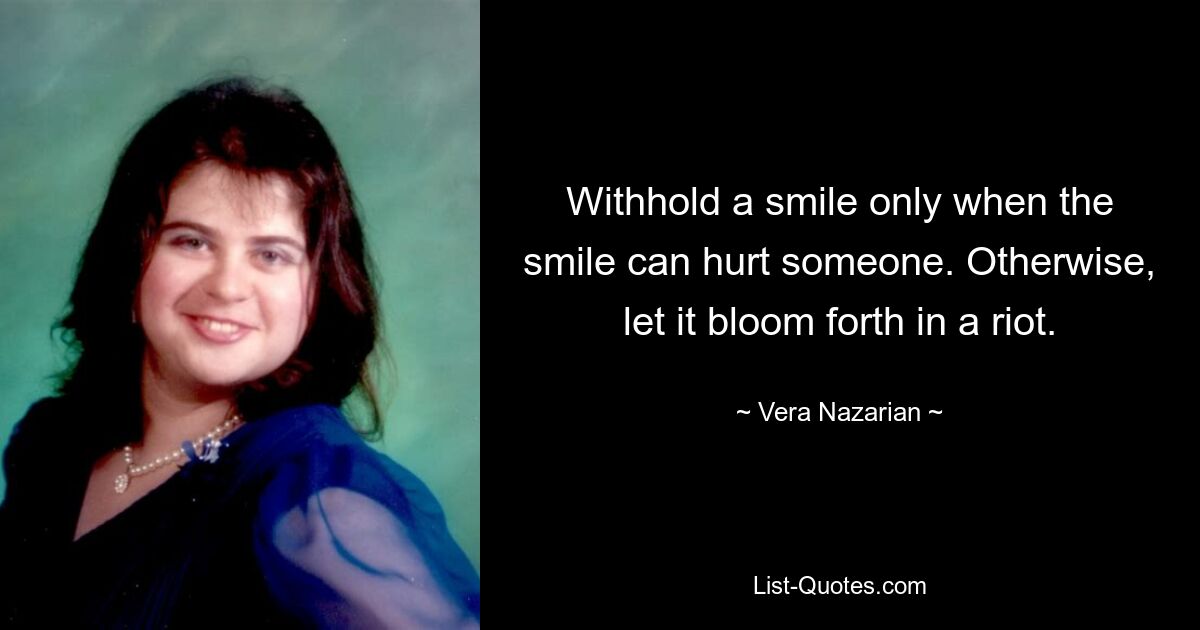 Withhold a smile only when the smile can hurt someone. Otherwise, let it bloom forth in a riot.

~ Vera Nazarian ~

List-Quotes.com